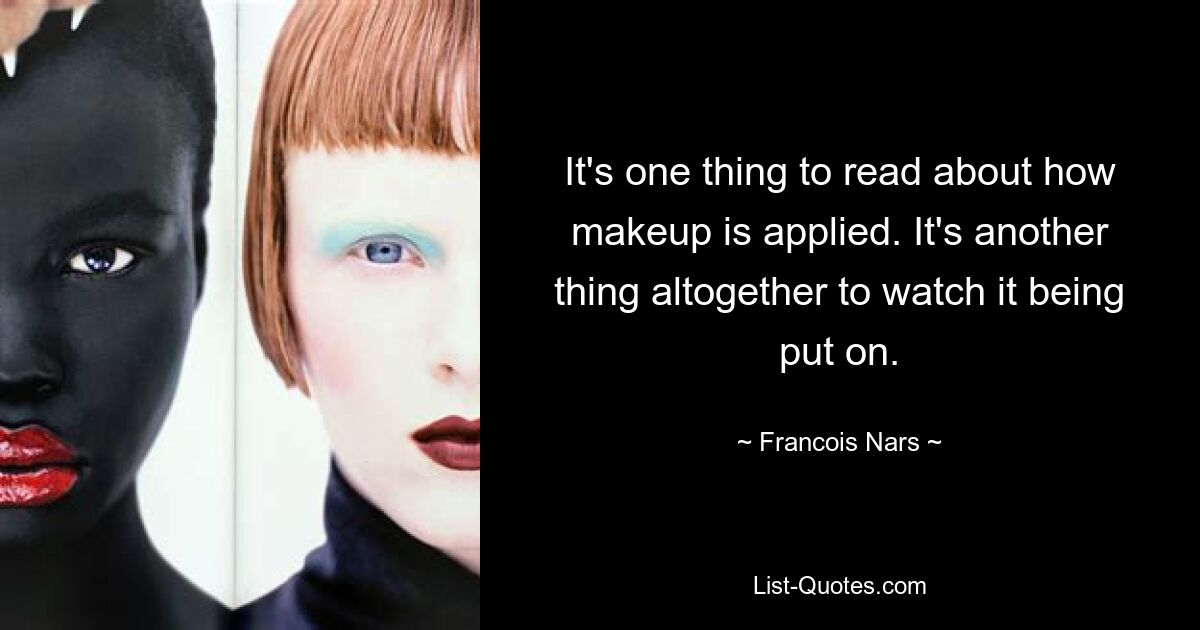 It's one thing to read about how makeup is applied. It's another thing altogether to watch it being put on.

~ Francois Nars ~

List-Quotes.com